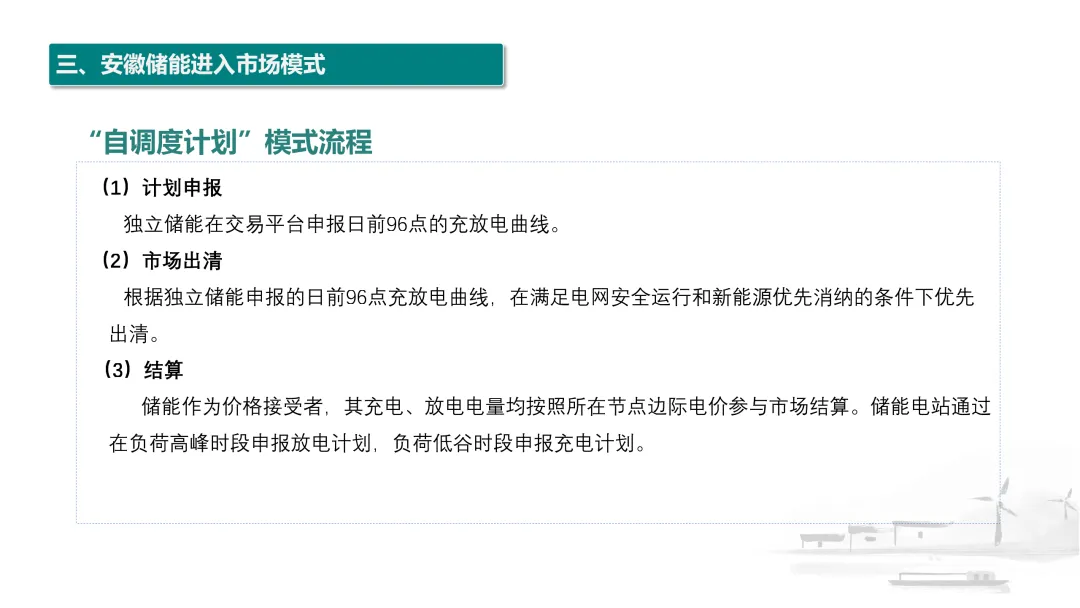 三、安徽储能进入市场模式

“自调度计划”模式流程

（1）计划申报

独立储能在交易平台申报日前96点的充放电曲线。

（2）市场出清

根据独立储能申报的日前96点充放电曲线，在满足电网安全运行和新能源优先消纳的条件下优先出清。

（3）结算

储能作为价格接受者，其充电、放电电量均按照所在节点边际电价参与市场结算。储能电站通过在负荷高峰时段申报放电计划，负荷低谷时段申报充电计划。